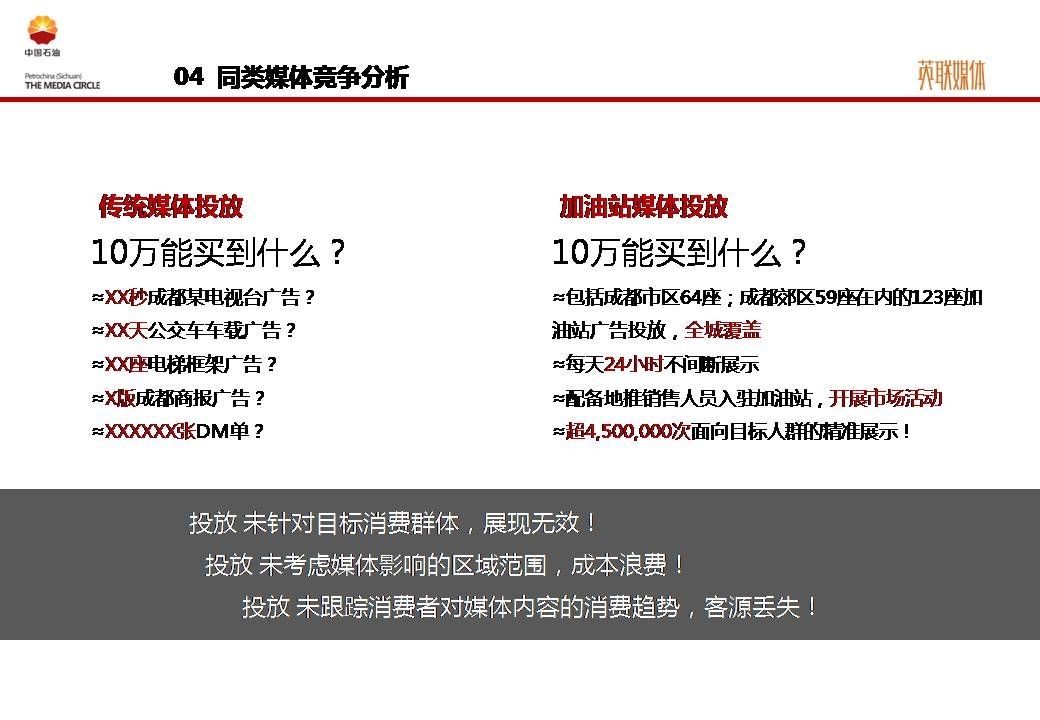 中国石油
Petrochina (Sichuan)
THE MEDIA CIRCLE

04 同类媒体竞争分析

英联媒体

传统媒体投放
10万能买到什么？
≈XX秒成都某电视台广告？
≈XX天公交车车载广告？
≈XX座电梯框架广告？
≈X版成都商报广告？
≈XXXXXX张DM单？

加油站媒体投放
10万能买到什么？
≈包括成都市区64座；成都郊区59座在内的123座加油站广告投放，全城覆盖
≈每天24小时不间断展示
≈配备地推销售人员入驻加油站，开展市场活动
≈超4,500,000次面向目标人群的精准展示！

投放 未针对目标消费群体，展现无效！
投放 未考虑媒体影响的区域范围，成本浪费！
投放 未跟踪消费者对媒体内容的消费趋势，客源丢失！